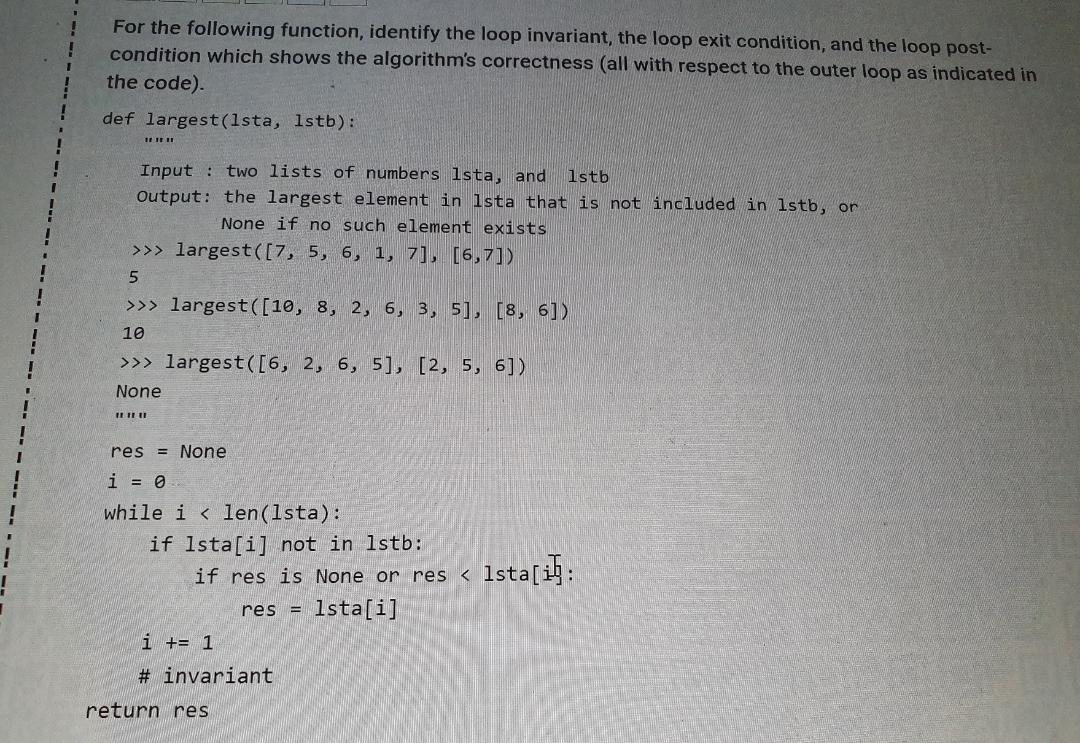 For the following function, identify the loop invariant, the loop exit condition, and the loop post-condition which shows the algorithm's correctness (all with respect to the outer loop as indicated in the code).

def largest(lsta, lstb):
    """
    Input : two lists of numbers lsta, and lstb
    Output: the largest element in lsta that is not included in lstb, or
            None if no such element exists
    >>> largest([7, 5, 6, 1, 7], [6,7])
    5
    >>> largest([10, 8, 2, 6, 3, 5], [8, 6])
    10
    >>> largest([6, 2, 6, 5], [2, 5, 6])
    None
    """
    res = None
    i = 0
    while i < len(lsta):
        if lsta[i] not in lstb:
            if res is None or res < lsta[i]:
                res = lsta[i]
        i += 1
        # invariant
    return res